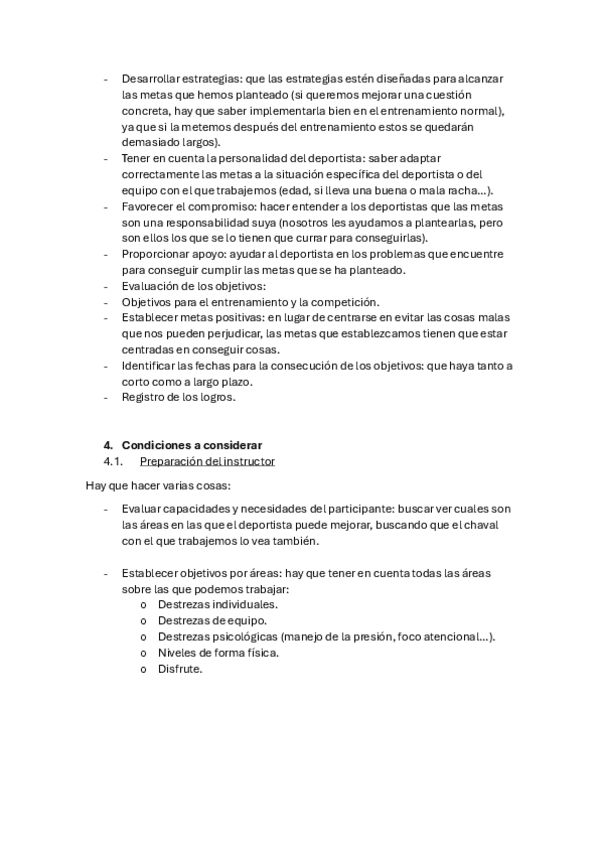 - Desarrollar estrategias: que las estrategias estén diseñadas para alcanzar las metas que hemos planteado (si queremos mejorar una cuestión concreta, hay que saber implementarla bien en el entrenamiento normal), ya que si la metemos después del entrenamiento estos se quedarán demasiado largos).
- Tener en cuenta la personalidad del deportista: saber adaptar correctamente las metas a la situación específica del deportista o del equipo con el que trabajemos (edad, si lleva una buena o mala racha…).
- Favorecer el compromiso: hacer entender a los deportistas que las metas son una responsabilidad suya (nosotros les ayudamos a plantearlas, pero son ellos los que se lo tienen que currar para conseguirlas).
- Proporcionar apoyo: ayudar al deportista en los problemas que encuentre para conseguir cumplir las metas que se ha planteado.
- Evaluación de los objetivos:
- Objetivos para el entrenamiento y la competición.
- Establecer metas positivas: en lugar de centrarse en evitar las cosas malas que nos pueden perjudicar, las metas que establezcamos tienen que estar centradas en conseguir cosas.
- Identificar las fechas para la consecución de los objetivos: que haya tanto a corto como a largo plazo.
- Registro de los logros.

4. Condiciones a considerar
4.1. Preparación del instructor

Hay que hacer varias cosas:

- Evaluar capacidades y necesidades del participante: buscar ver cuales son las áreas en las que el deportista puede mejorar, buscando que el chaval con el que trabajemos lo vea también.

- Establecer objetivos por áreas: hay que tener en cuenta todas las áreas sobre las que podemos trabajar:
 o Destrezas individuales.
 o Destrezas de equipo.
 o Destrezas psicológicas (manejo de la presión, foco atencional…).
 o Niveles de forma física.
 o Disfrute.